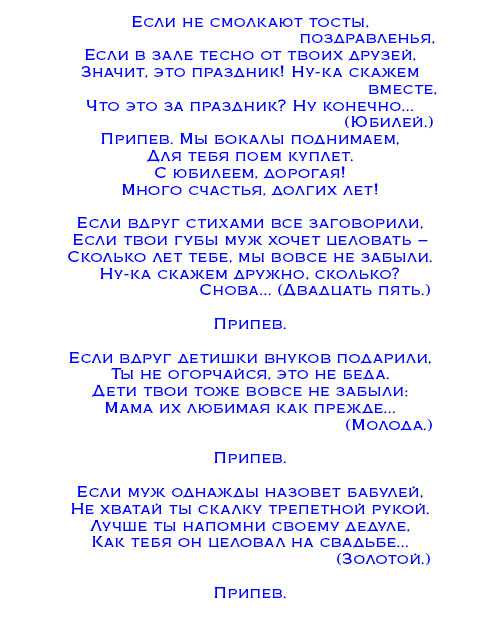 Если не смолкают тосты, поздравленья,
Если в зале тесно от твоих друзей,
Значит, это праздник! Ну-ка скажем вместе,
Что это за праздник? Ну конечно...
(Юбилей.)
Припев. Мы бокалы поднимаем,
Для тебя поем куплет.
С юбилеем, дорогая!
Много счастья, долгих лет!

Если вдруг стихами все заговорили,
Если твои губы муж хочет целовать –
Сколько лет тебе, мы вовсе не забыли.
Ну-ка скажем дружно, сколько?
Снова... (Двадцать пять.)

Припев.

Если вдруг детишки внуков подарили,
Ты не огорчайся, это не беда.
Дети твои тоже вовсе не забыли:
Мама их любимая как прежде...
(Молода.)

Припев.

Если муж однажды назовет бабулей,
Не хватай ты скалку трепетной рукой.
Лучше ты напомни своему дедуле,
Как тебя он целовал на свадьбе...
(Золотой.)

Припев.